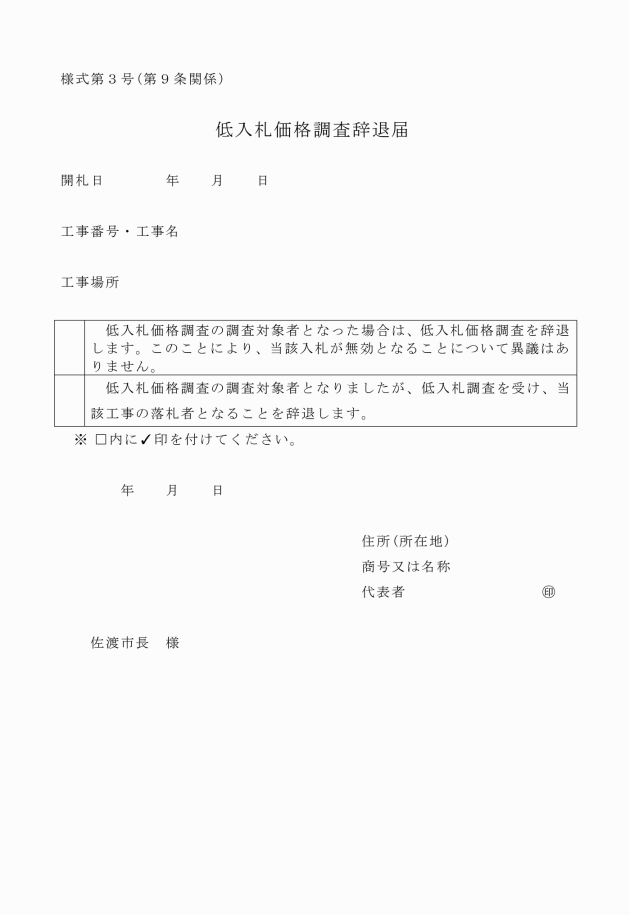 様式第３号（第９条関係）

低入札価格調査辞退届

開札日　　　　年　　月　　日

工事番号・工事名

工事場所

|  | 低入札価格調査の調査対象者となった場合は、低入札価格調査を辞退します。このことにより、当該入札が無効となることについて異議はありません。 |
|---|---|
|  | 低入札価格調査の調査対象者となりましたが、低入札調査を受け、当該工事の落札者となることを辞退します。 |

※ □内に✓印を付けてください。

年　　月　　日

住所（所在地）
商号又は名称
代表者　　　　　　　　　㊞

佐渡市長　様